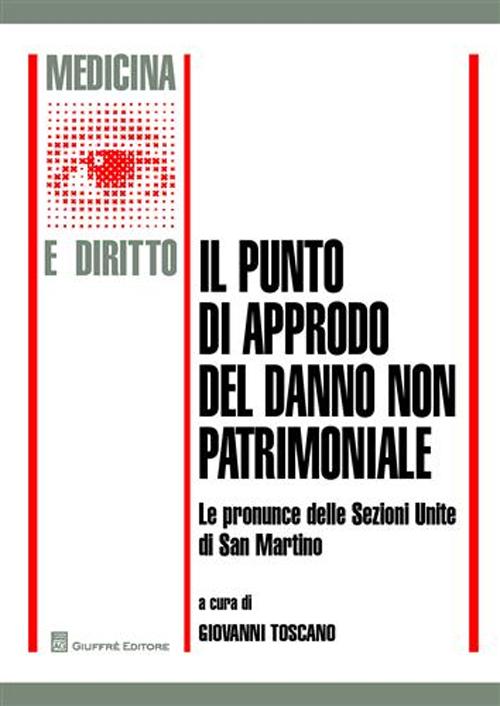 MEDICINA

E DIRITTO

IL PUNTO DI APPRODO DEL DANNO NON PATRIMONIALE

Le pronunce delle Sezioni Unite di San Martino

a cura di
GIOVANNI TOSCANO

GIUFFRÈ EDITORE